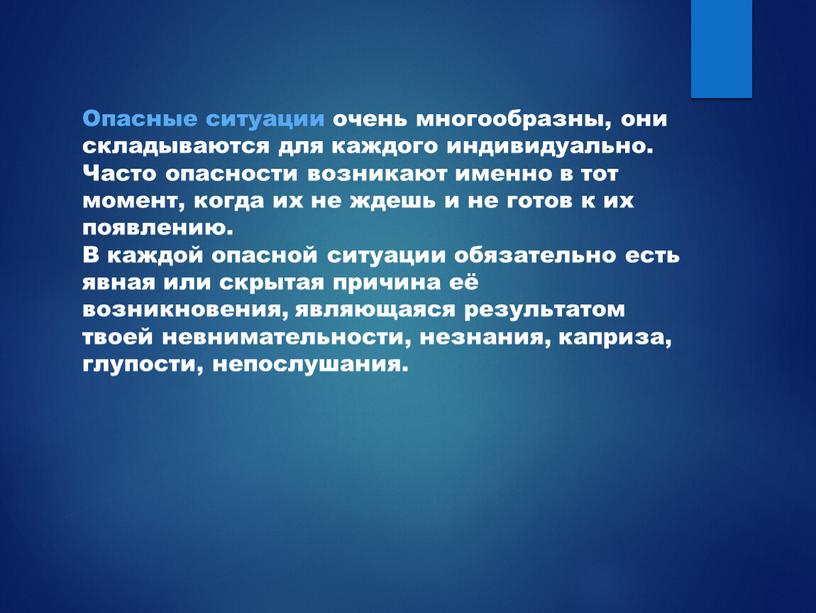 Опасные ситуации очень многообразны, они складываются для каждого индивидуально. Часто опасности возникают именно в тот момент, когда их не ждешь и не готов к их появлению.
В каждой опасной ситуации обязательно есть явная или скрытая причина её возникновения, являющаяся результатом твоей невнимательности, незнания, каприза, глупости, непослушания.